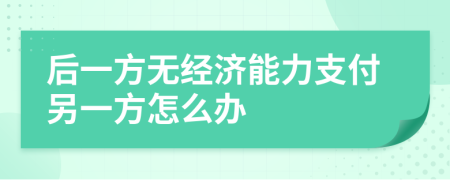 后一方无经济能力支付另一方怎么办